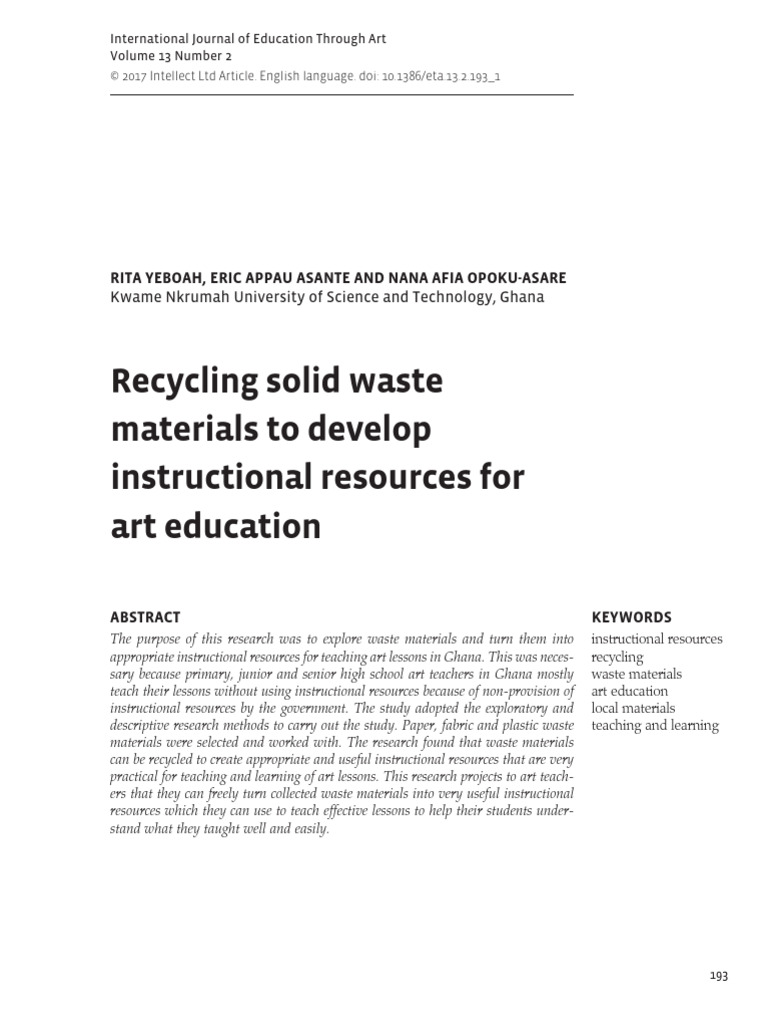 International Journal of Education Through Art
Volume 13 Number 2
© 2017 Intellect Ltd Article. English language. doi: 10.1386/eta.13.2.193_1

RITA YEBOAH, ERIC APPAU ASANTE AND NANA AFIA OPOKU-ASARE
Kwame Nkrumah University of Science and Technology, Ghana

Recycling solid waste materials to develop instructional resources for art education

ABSTRACT
The purpose of this research was to explore waste materials and turn them into appropriate instructional resources for teaching art lessons in Ghana. This was necessary because primary, junior and senior high school art teachers in Ghana mostly teach their lessons without using instructional resources because of non-provision of instructional resources by the government. The study adopted the exploratory and descriptive research methods to carry out the study. Paper, fabric and plastic waste materials were selected and worked with. The research found that waste materials can be recycled to create appropriate and useful instructional resources that are very practical for teaching and learning of art lessons. This research projects to art teachers that they can freely turn collected waste materials into very useful instructional resources which they can use to teach effective lessons to help their students understand what they taught well and easily.

KEYWORDS
instructional resources
recycling
waste materials
art education
local materials
teaching and learning

193